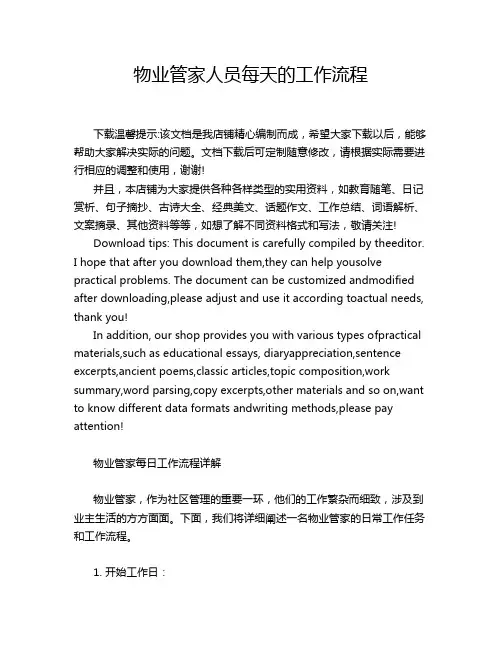 物业管家人员每天的工作流程

下载温馨提示:该文档是我店铺精心编制而成，希望大家下载以后，能够帮助大家解决实际的问题。文档下载后可定制随意修改，请根据实际需要进行相应的调整和使用，谢谢!

并且，本店铺为大家提供各种各样类型的实用资料，如教育随笔、日记赏析、句子摘抄、古诗大全、经典美文、话题作文、工作总结、词语解析、文案摘录、其他资料等等，如想了解不同资料格式和写法，敬请关注!

Download tips: This document is carefully compiled by theeditor. I hope that after you download them,they can help yousolve practical problems. The document can be customized andmodified after downloading,please adjust and use it according toactual needs, thank you!

In addition, our shop provides you with various types ofpractical materials,such as educational essays, diaryappreciation,sentence excerpts,ancient poems,classic articles,topic composition,work summary,word parsing,copy excerpts,other materials and so on,want to know different data formats andwriting methods,please pay attention!

物业管家每日工作流程详解

物业管家，作为社区管理的重要一环，他们的工作繁杂而细致，涉及到业主生活的方方面面。下面，我们将详细阐述一名物业管家的日常工作任务和工作流程。

1. 开始工作日：